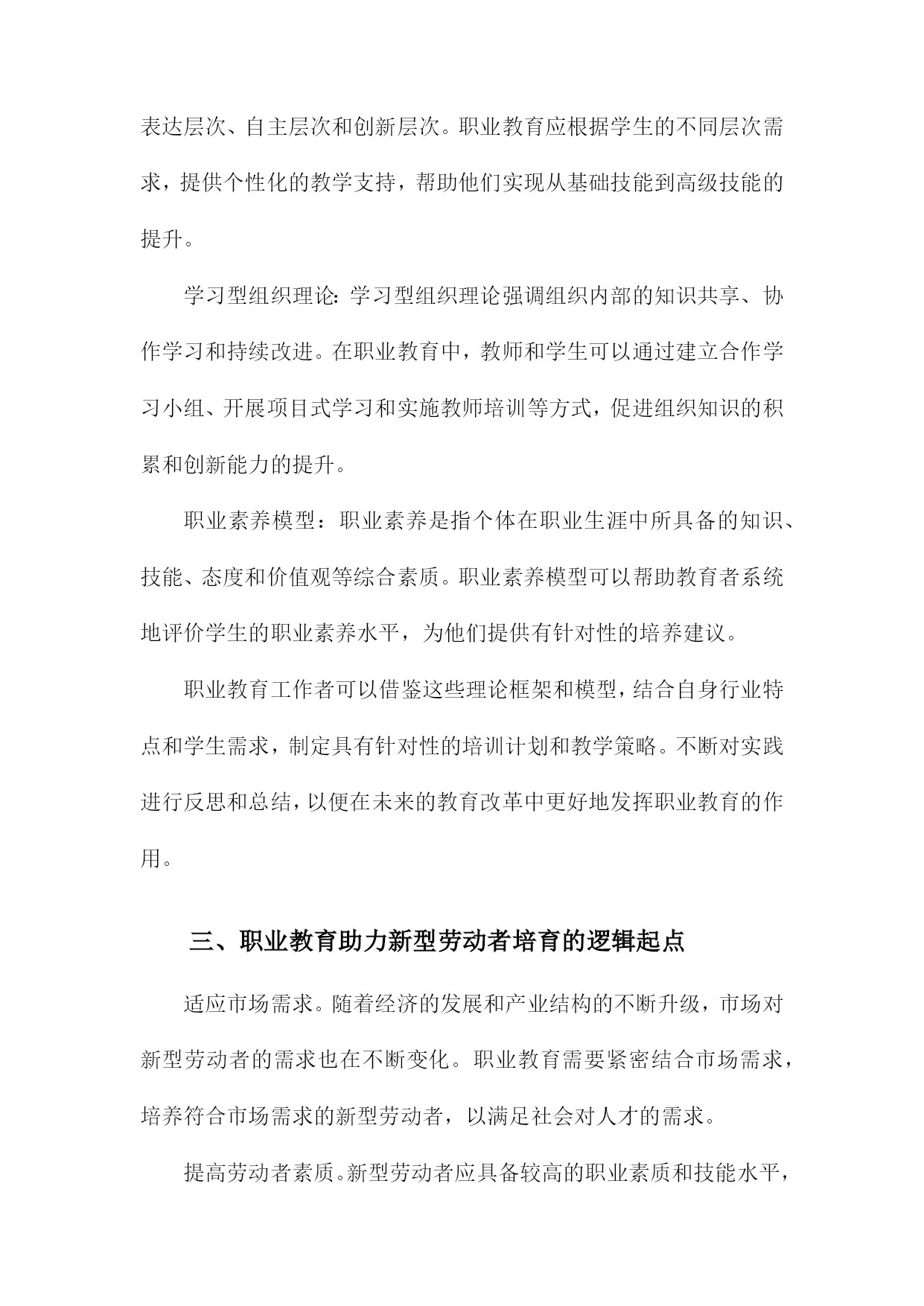 表达层次、自主层次和创新层次。职业教育应根据学生的不同层次需求，提供个性化的教学支持，帮助他们实现从基础技能到高级技能的提升。

学习型组织理论：学习型组织理论强调组织内部的知识共享、协作学习和持续改进。在职业教育中，教师和学生可以通过建立合作学习小组、开展项目式学习和实施教师培训等方式，促进组织知识的积累和创新能力的提升。

职业素养模型：职业素养是指个体在职业生涯中所具备的知识、技能、态度和价值观等综合素质。职业素养模型可以帮助教育者系统地评价学生的职业素养水平，为他们提供有针对性的培养建议。

职业教育工作者可以借鉴这些理论框架和模型，结合自身行业特点和学生需求，制定具有针对性的培训计划和教学策略。不断对实践进行反思和总结，以便在未来的教育改革中更好地发挥职业教育的作用。

三、职业教育助力新型劳动者培育的逻辑起点

适应市场需求。随着经济的发展和产业结构的不断升级，市场对新型劳动者的需求也在不断变化。职业教育需要紧密结合市场需求，培养符合市场需求的新型劳动者，以满足社会对人才的需求。

提高劳动者素质。新型劳动者应具备较高的职业素质和技能水平，